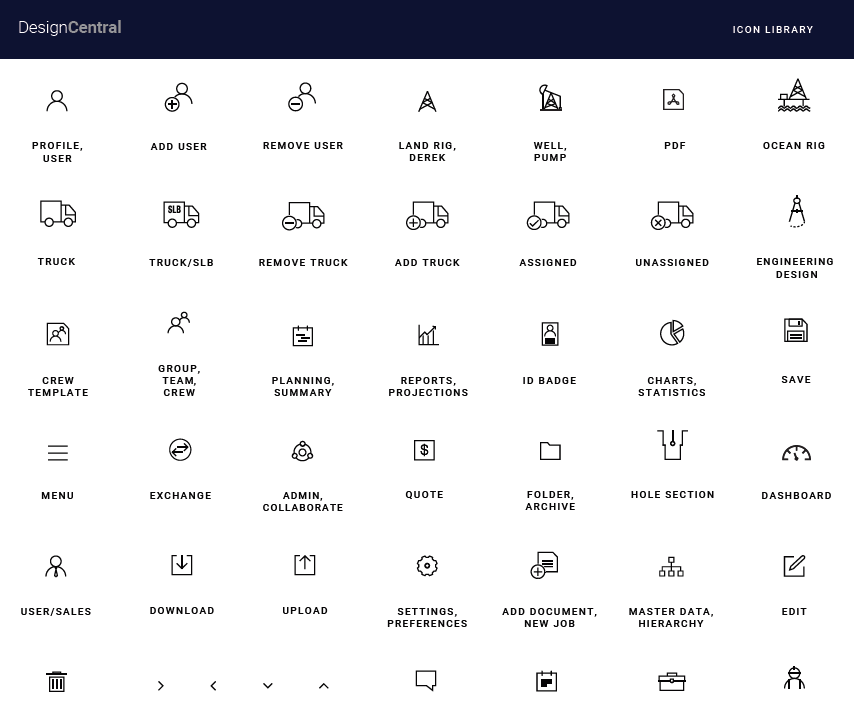 DesignCentral

ICON LIBRARY

PROFILE, USER

ADD USER

REMOVE USER

LAND RIG, DEREK

WELL, PUMP

PDF

OCEAN RIG

TRUCK

SLB

TRUCK/SLB

REMOVE TRUCK

ADD TRUCK

ASSIGNED

UNASSIGNED

ENGINEERING DESIGN

CREW TEMPLATE

GROUP, TEAM, CREW

PLANNING, SUMMARY

REPORTS, PROJECTIONS

ID BADGE

CHARTS, STATISTICS

SAVE

MENU

EXCHANGE

ADMIN, COLLABORATE

$

QUOTE

FOLDER, ARCHIVE

HOLE SECTION

DASHBOARD

USER/SALES

DOWNLOAD

UPLOAD

SETTINGS, PREFERENCES

ADD DOCUMENT, NEW JOB

MASTER DATA, HIERARCHY

EDIT